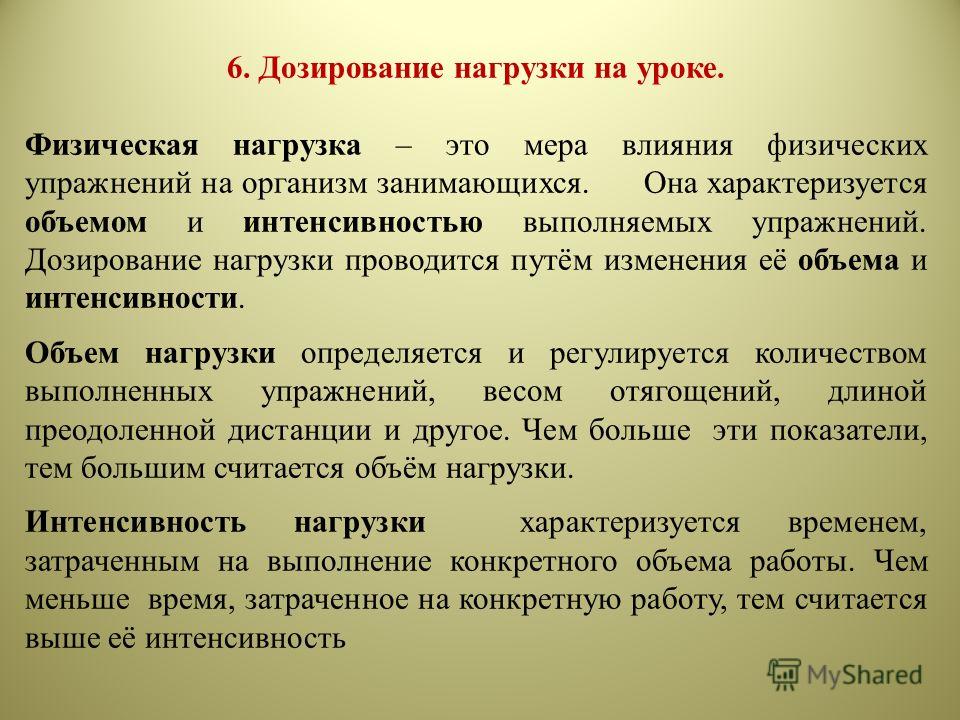 6. Дозирование нагрузки на уроке.

Физическая нагрузка – это мера влияния физических упражнений на организм занимающихся. Она характеризуется объемом и интенсивностью выполняемых упражнений. Дозирование нагрузки проводится путём изменения её объема и интенсивности.

Объем нагрузки определяется и регулируется количеством выполненных упражнений, весом отягощений, длиной преодоленной дистанции и другое. Чем больше эти показатели, тем большим считается объём нагрузки.

Интенсивность нагрузки характеризуется временем, затраченным на выполнение конкретного объема работы. Чем меньше время, затраченное на конкретную работу, тем считается выше её интенсивность

MyShared